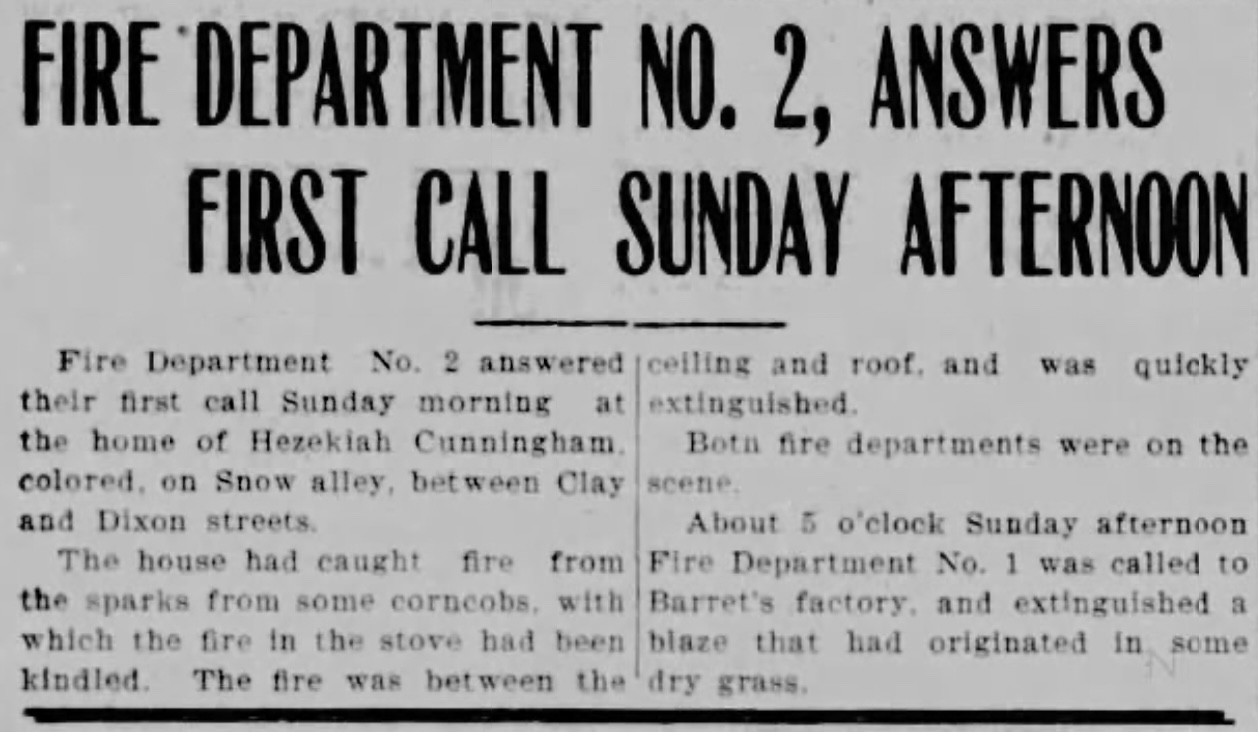 FIRE DEPARTMENT NO. 2, ANSWERS FIRST CALL SUNDAY AFTERNOON

Fire Department No. 2 answered their first call Sunday morning at the home of Hezekiah Cunningham, colored, on Snow alley, between Clay and Dixon streets.

The house had caught fire from the sparks from some corncobs, with which the fire in the stove had been kindled. The fire was between the ceiling and roof, and was quickly extinguished.

Botn fire departments were on the scene.

About 5 o'clock Sunday afternoon Fire Department No. 1 was called to Barret's factory, and extinguished a blaze that had originated in some dry grass.